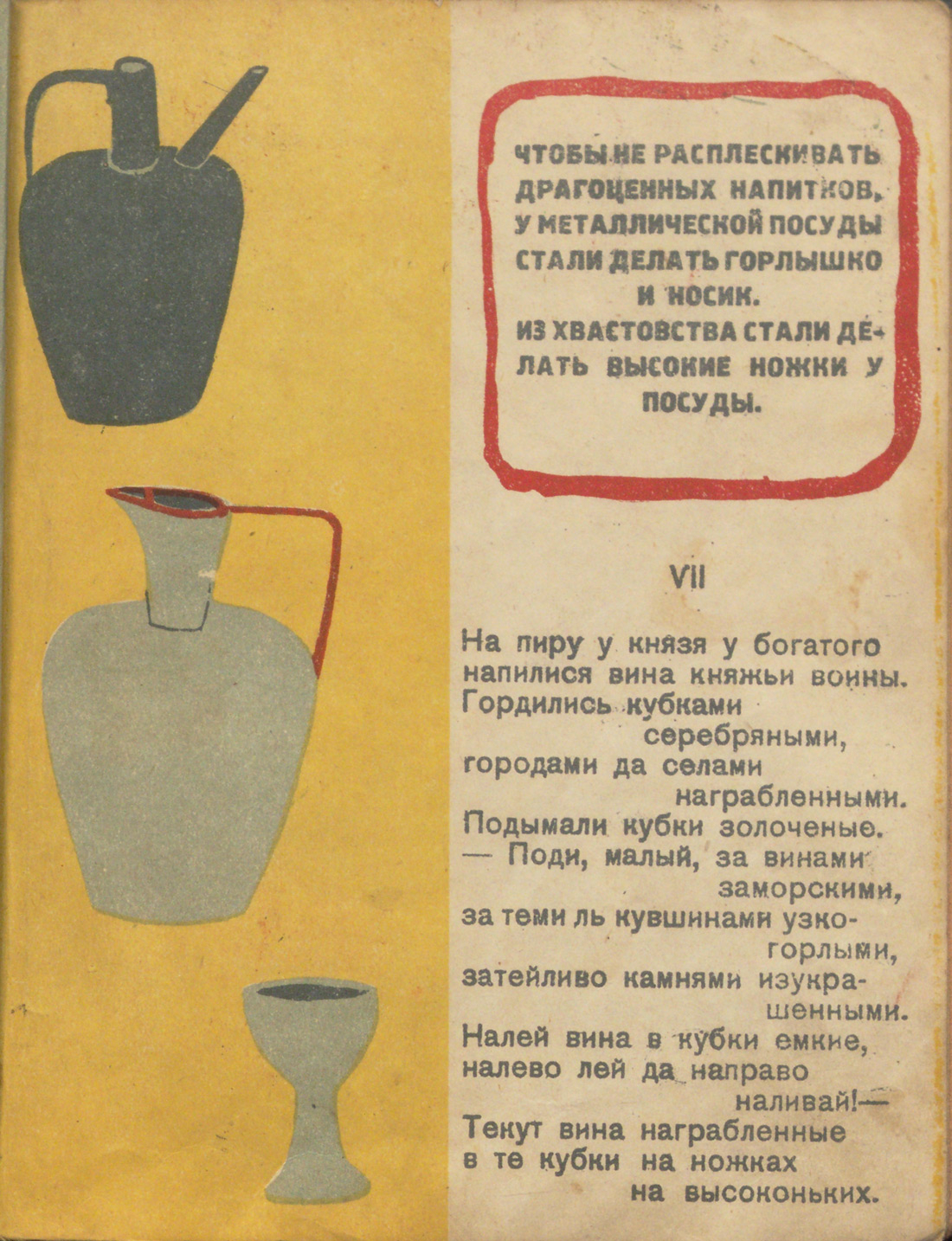 ЧТОБЫ НЕ РАСПЛЕСКИВАТЬ ДРАГОЦЕННЫХ НАПИТКОВ, У МЕТАЛЛИЧЕСКОЙ ПОСУДЫ СТАЛИ ДЕЛАТЬ ГОРЛЫШКО И НОСИК.
ИЗ ХВАСТОВСТВА СТАЛИ ДЕЛАТЬ ВЫСОКИЕ НОЖКИ У ПОСУДЫ.

VII

На пиру у князя у богатого
напилися вина княжьи воины.
Гордились кубками
серебряными,
городами да селами
награбленными.
Подымали кубки золоченые.
— Поди, малый, за винами
заморскими,
за теми ль кувшинами узкогорлыми,
затейливо камнями изукрашенными.
Налей вина в кубки емкие,
налево лей да направо
наливай!—
Текут вина награбленные
в те кубки на ножках
на высоконьких.